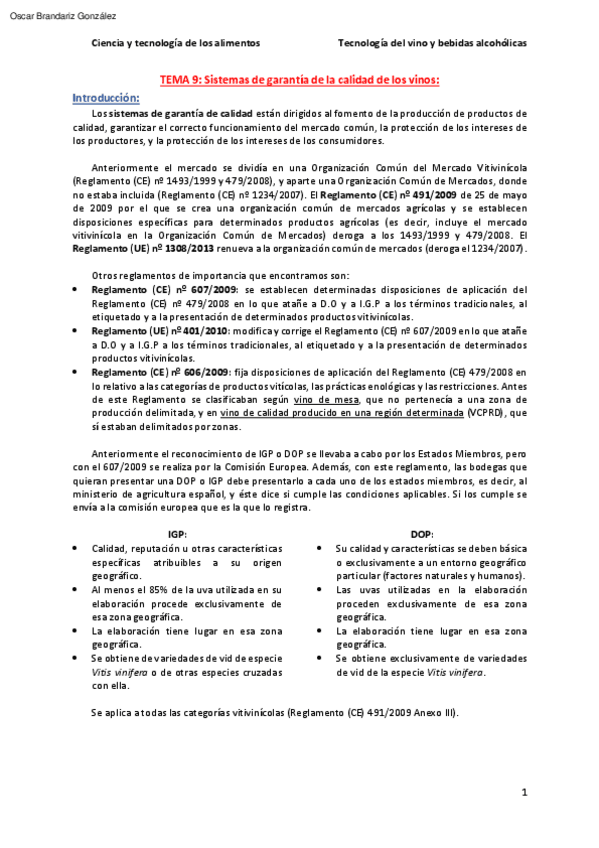 Oscar Brandariz González

Ciencia y tecnología de los alimentos

Tecnología del vino y bebidas alcohólicas

TEMA 9: Sistemas de garantía de la calidad de los vinos:

Introducción:

Los sistemas de garantía de calidad están dirigidos al fomento de la producción de productos de calidad, garantizar el correcto funcionamiento del mercado común, la protección de los intereses de los productores, y la protección de los intereses de los consumidores.

Anteriormente el mercado se dividía en una Organización Común del Mercado Vitivinícola (Reglamento (CE) nº 1493/1999 y 479/2008), y aparte una Organización Común de Mercados, donde no estaba incluida (Reglamento (CE) nº 1234/2007). El Reglamento (CE) nº 491/2009 de 25 de mayo de 2009 por el que se crea una organización común de mercados agrícolas y se establecen disposiciones específicas para determinados productos agrícolas (es decir, incluye el mercado vitivinícola en la Organización Común de Mercados) deroga a los 1493/1999 y 479/2008. El Reglamento (UE) nº 1308/2013 renueva a la organización común de mercados (deroga el 1234/2007).

Otros reglamentos de importancia que encontramos son:

• Reglamento (CE) nº 607/2009: se establecen determinadas disposiciones de aplicación del Reglamento (CE) nº 479/2008 en lo que atañe a D.O y a I.G.P a los términos tradicionales, al etiquetado y a la presentación de determinados productos vitivinícolas.
• Reglamento (UE) nº 401/2010: modifica y corrige el Reglamento (CE) nº 607/2009 en lo que atañe a D.O y a I.G.P a los términos tradicionales, al etiquetado y a la presentación de determinados productos vitivinícolas.
• Reglamento (CE) nº 606/2009: fija disposiciones de aplicación del Reglamento (CE) 479/2008 en lo relativo a las categorías de productos vitícolas, las prácticas enológicas y las restricciones. Antes de este Reglamento se clasificaban según vino de mesa, que no pertenecía a una zona de producción delimitada, y en vino de calidad producido en una región determinada (VCPRD), que sí estaban delimitados por zonas.

Anteriormente el reconocimiento de IGP o DOP se llevaba a cabo por los Estados Miembros, pero con el 607/2009 se realiza por la Comisión Europea. Además, con este reglamento, las bodegas que quieran presentar una DOP o IGP debe presentarlo a cada uno de los estados miembros, es decir, al ministerio de agricultura español, y éste dice si cumple las condiciones aplicables. Si los cumple se envía a la comisión europea que es la que lo registra.

IGP:
• Calidad, reputación u otras características específicas atribuibles a su origen geográfico.
• Al menos el 85% de la uva utilizada en su elaboración procede exclusivamente de esa zona geográfica.
• La elaboración tiene lugar en esa zona geográfica.
• Se obtiene de variedades de vid de especie Vitis vinifera o de otras especies cruzadas con ella.

DOP:
• Su calidad y características se deben básica o exclusivamente a un entorno geográfico particular (factores naturales y humanos).
• Las uvas utilizadas en la elaboración proceden exclusivamente de esa zona geográfica.
• La elaboración tiene lugar en esa zona geográfica.
• Se obtiene exclusivamente de variedades de vid de la especie Vitis vinifera.

Se aplica a todas las categorías vitivinícolas (Reglamento (CE) 491/2009 Anexo III).

1